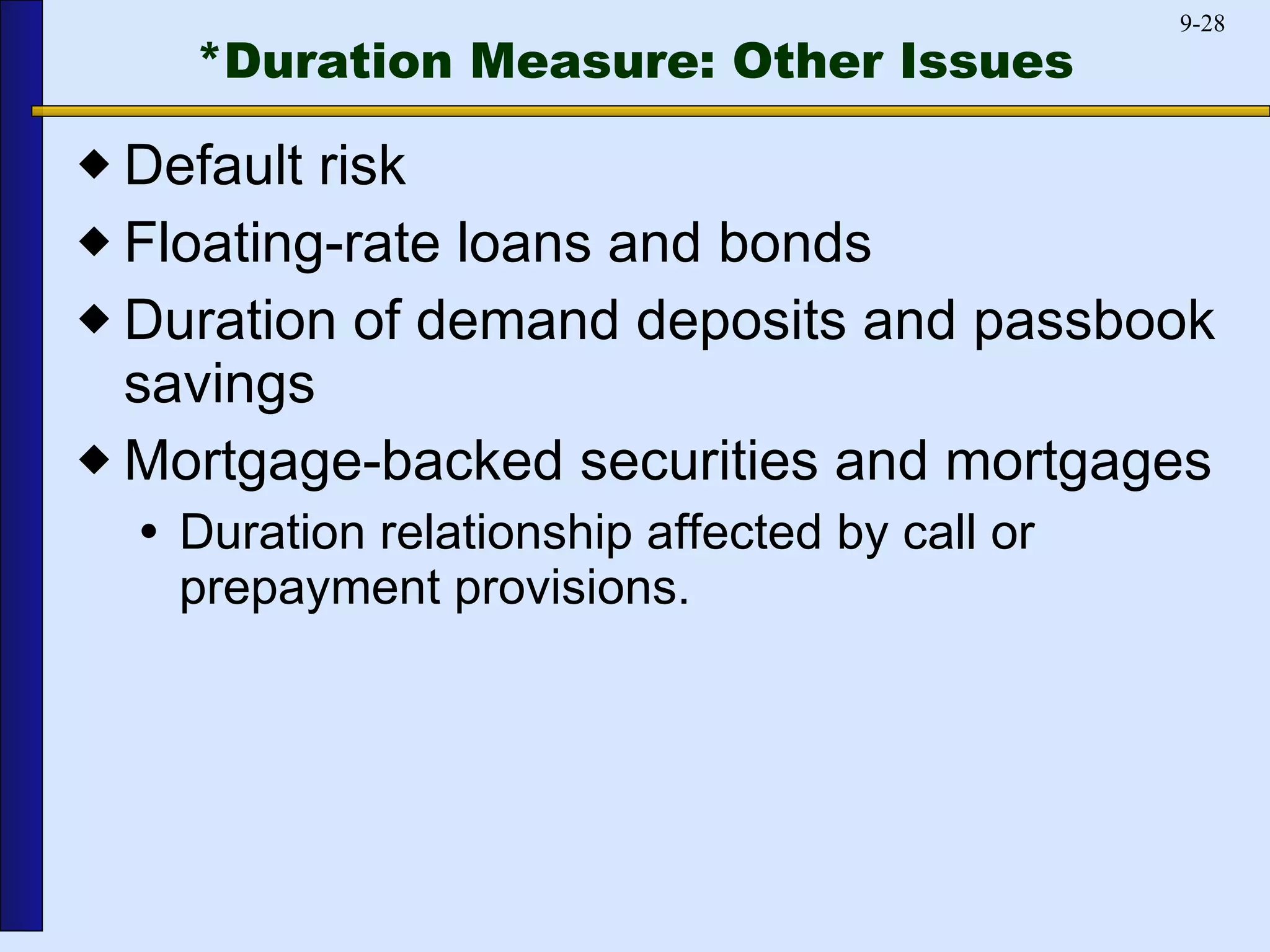 9-28

*Duration Measure: Other Issues

◆ Default risk

◆ Floating-rate loans and bonds

◆ Duration of demand deposits and passbook savings

◆ Mortgage-backed securities and mortgages

• Duration relationship affected by call or prepayment provisions.